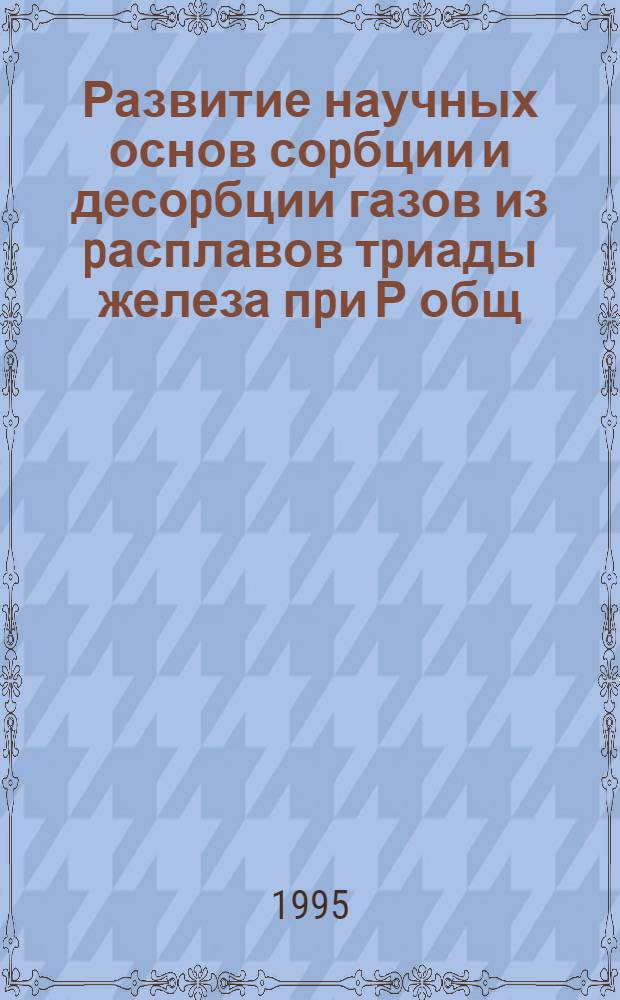 Развитие научных основ сорбции и десорбции газов из расплавов триады железа при Р общ

1995